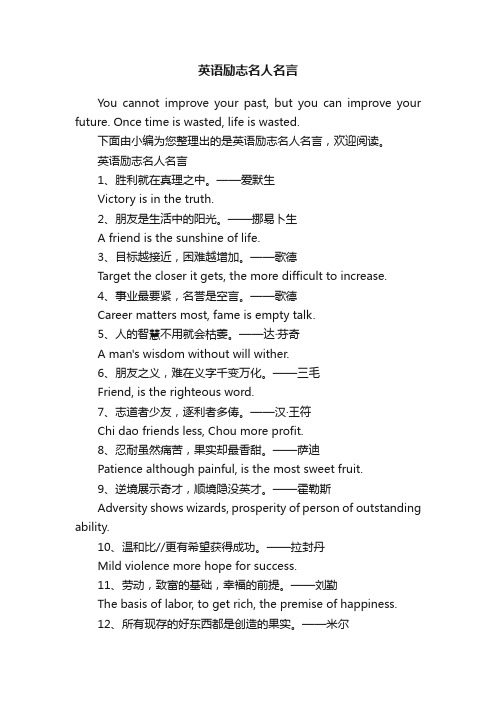 英语励志名人名言

You cannot improve your past, but you can improve your future. Once time is wasted, life is wasted.

下面由小编为您整理出的是英语励志名人名言，欢迎阅读。

英语励志名人名言

1、胜利就在真理之中。——爱默生

Victory is in the truth.

2、朋友是生活中的阳光。——挪易卜生

A friend is the sunshine of life.

3、目标越接近，困难越增加。——歌德

Target the closer it gets, the more difficult to increase.

4、事业最要紧，名誉是空言。——歌德

Career matters most, fame is empty talk.

5、人的智慧不用就会枯萎。——达·芬奇

A man's wisdom without will wither.

6、朋友之义，难在义字千变万化。——三毛

Friend, is the righteous word.

7、志道者少友，逐利者多俦。——汉·王符

Chi dao friends less, Chou more profit.

8、忍耐虽然痛苦，果实却最香甜。——萨迪

Patience although painful, is the most sweet fruit.

9、逆境展示奇才，顺境隐没英才。——霍勒斯

Adversity shows wizards, prosperity of person of outstanding ability.

10、温和比//更有希望获得成功。——拉封丹

Mild violence more hope for success.

11、劳动，致富的基础，幸福的前提。——刘勤

The basis of labor, to get rich, the premise of happiness.

12、所有现存的好东西都是创造的果实。——米尔